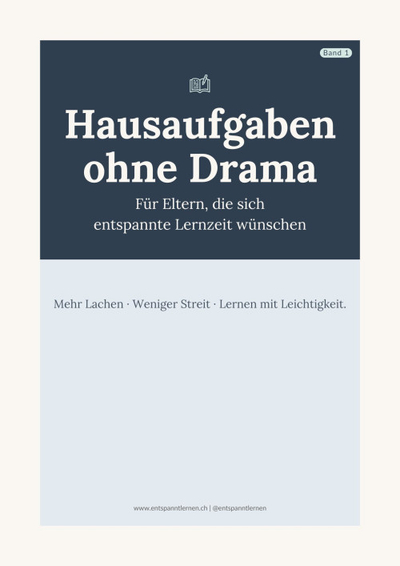 Band 1

Hausaufgaben ohne Drama

Für Eltern, die sich entspannte Lernzeit wünschen

Mehr Lachen · Weniger Streit · Lernen mit Leichtigkeit.

www.entspanntlernen.ch | @entspanntlernen